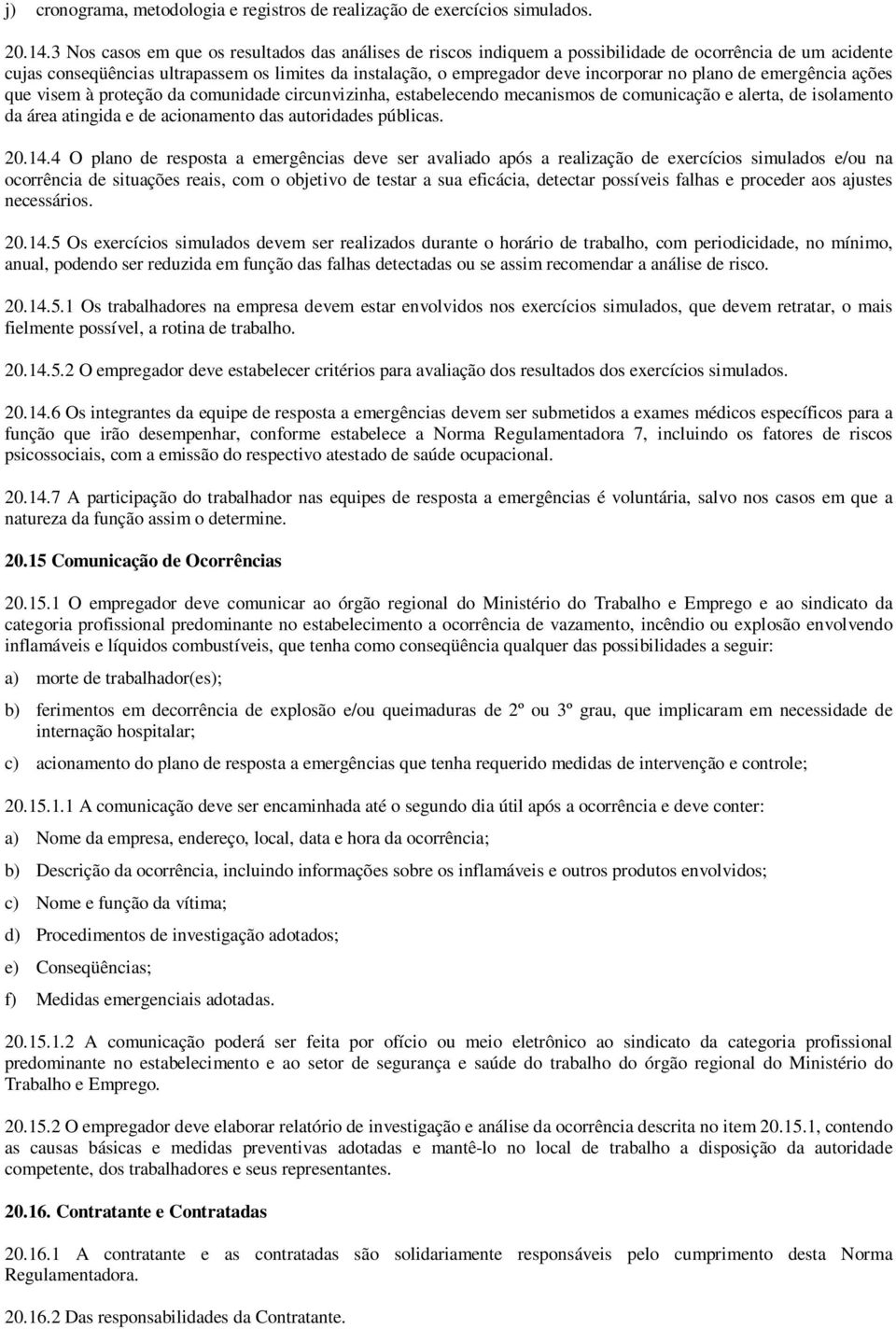 j) cronograma, metodologia e registros de realização de exercícios simulados.

20.14.3 Nos casos em que os resultados das análises de riscos indiquem a possibilidade de ocorrência de um acidente cujas conseqüências ultrapassem os limites da instalação, o empregador deve incorporar no plano de emergência ações que visem à proteção da comunidade circunvizinha, estabelecendo mecanismos de comunicação e alerta, de isolamento da área atingida e de acionamento das autoridades públicas.

20.14.4 O plano de resposta a emergências deve ser avaliado após a realização de exercícios simulados e/ou na ocorrência de situações reais, com o objetivo de testar a sua eficácia, detectar possíveis falhas e proceder aos ajustes necessários.

20.14.5 Os exercícios simulados devem ser realizados durante o horário de trabalho, com periodicidade, no mínimo, anual, podendo ser reduzida em função das falhas detectadas ou se assim recomendar a análise de risco.

20.14.5.1 Os trabalhadores na empresa devem estar envolvidos nos exercícios simulados, que devem retratar, o mais fielmente possível, a rotina de trabalho.

20.14.5.2 O empregador deve estabelecer critérios para avaliação dos resultados dos exercícios simulados.

20.14.6 Os integrantes da equipe de resposta a emergências devem ser submetidos a exames médicos específicos para a função que irão desempenhar, conforme estabelece a Norma Regulamentadora 7, incluindo os fatores de riscos psicossociais, com a emissão do respectivo atestado de saúde ocupacional.

20.14.7 A participação do trabalhador nas equipes de resposta a emergências é voluntária, salvo nos casos em que a natureza da função assim o determine.

20.15 Comunicação de Ocorrências

20.15.1 O empregador deve comunicar ao órgão regional do Ministério do Trabalho e Emprego e ao sindicato da categoria profissional predominante no estabelecimento a ocorrência de vazamento, incêndio ou explosão envolvendo inflamáveis e líquidos combustíveis, que tenha como conseqüência qualquer das possibilidades a seguir:

a) morte de trabalhador(es);

b) ferimentos em decorrência de explosão e/ou queimaduras de 2º ou 3º grau, que implicaram em necessidade de internação hospitalar;

c) acionamento do plano de resposta a emergências que tenha requerido medidas de intervenção e controle;

20.15.1.1 A comunicação deve ser encaminhada até o segundo dia útil após a ocorrência e deve conter:

a) Nome da empresa, endereço, local, data e hora da ocorrência;

b) Descrição da ocorrência, incluindo informações sobre os inflamáveis e outros produtos envolvidos;

c) Nome e função da vítima;

d) Procedimentos de investigação adotados;

e) Conseqüências;

f) Medidas emergenciais adotadas.

20.15.1.2 A comunicação poderá ser feita por ofício ou meio eletrônico ao sindicato da categoria profissional predominante no estabelecimento e ao setor de segurança e saúde do trabalho do órgão regional do Ministério do Trabalho e Emprego.

20.15.2 O empregador deve elaborar relatório de investigação e análise da ocorrência descrita no item 20.15.1, contendo as causas básicas e medidas preventivas adotadas e mantê-lo no local de trabalho a disposição da autoridade competente, dos trabalhadores e seus representantes.

20.16. Contratante e Contratadas

20.16.1 A contratante e as contratadas são solidariamente responsáveis pelo cumprimento desta Norma Regulamentadora.

20.16.2 Das responsabilidades da Contratante.